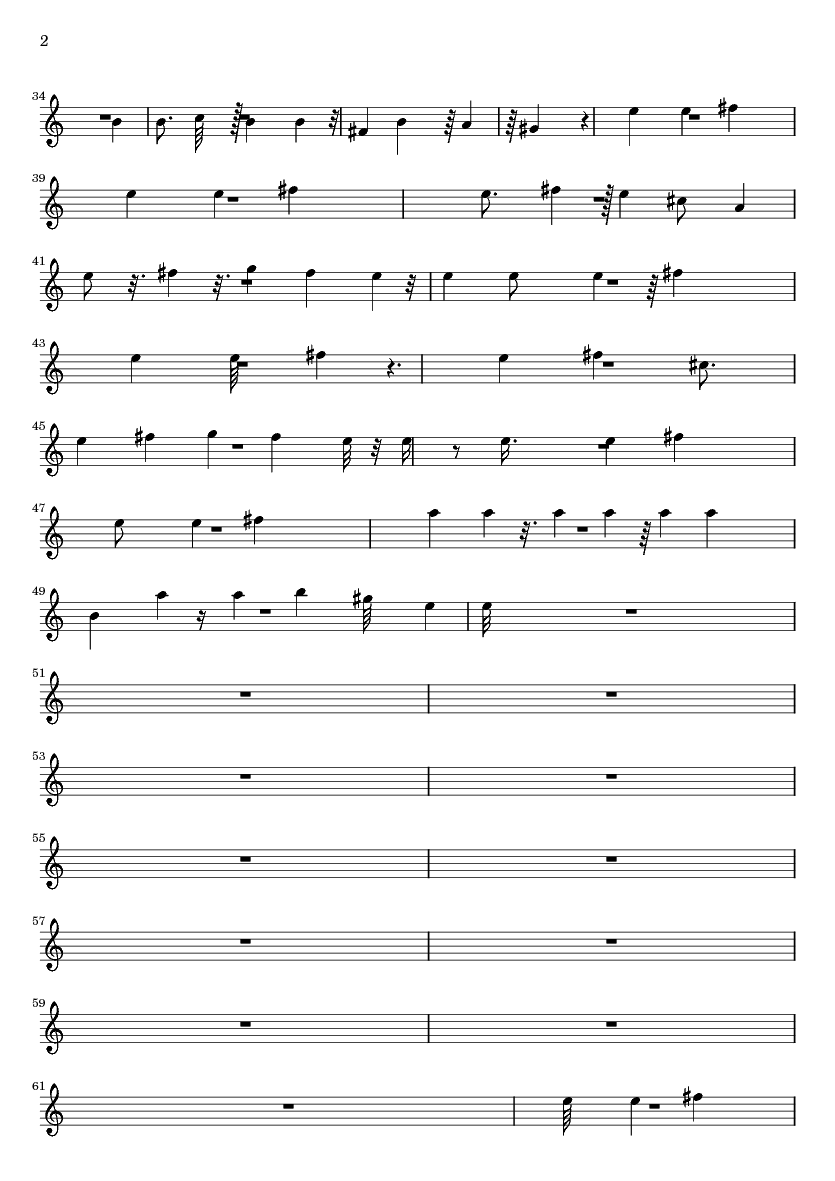 2

34

39

41

43

45

47

49

51

53

55

57

59

61